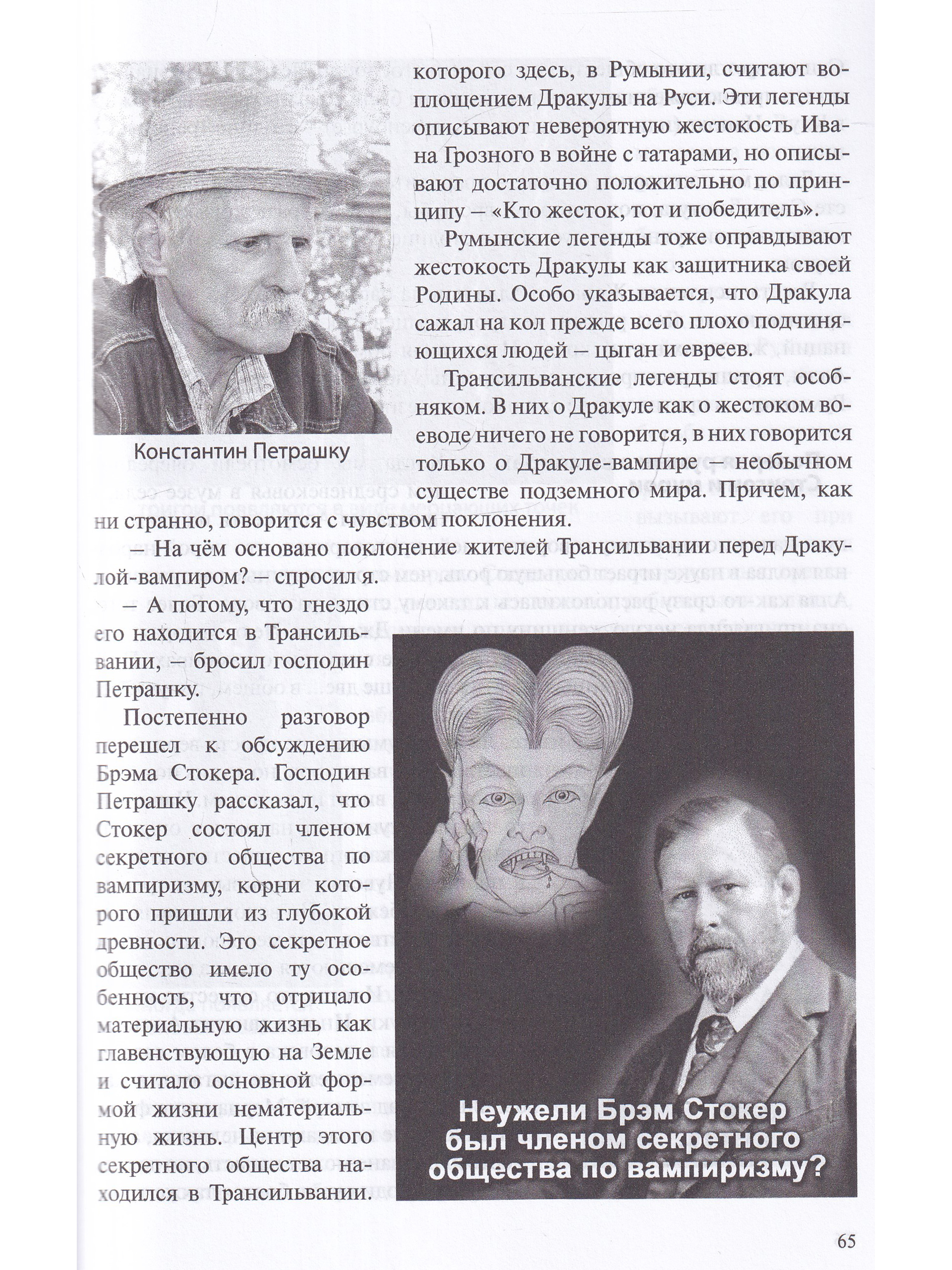 Константин Петрашку

которого здесь, в Румынии, считают воплощением Дракулы на Руси. Эти легенды описывают невероятную жестокость Ивана Грозного в войне с татарами, но описывают достаточно положительно по принципу – «Кто жесток, тот и победитель».

Румынские легенды тоже оправдывают жестокость Дракулы как защитника своей Родины. Особо указывается, что Дракула сажал на кол прежде всего плохо подчиняющихся людей – цыган и евреев.

Трансильванские легенды стоят особняком. В них о Дракуле как о жестоком воеводе ничего не говорится, в них говорится только о Дракуле-вампире – необычном существе подземного мира. Причем, как ни странно, говорится с чувством поклонения.

– На чём основано поклонение жителей Трансильвании перед Дракулой-вампиром? – спросил я.

– А потому, что гнездо его находится в Трансильвании, – бросил господин Петрашку.

Постепенно разговор перешел к обсуждению Брэма Стокера. Господин Петрашку рассказал, что Стокер состоял членом секретного общества по вампиризму, корни которого пришли из глубокой древности. Это секретное общество имело ту особенность, что отрицало материальную жизнь как главенствующую на Земле и считало основной формой жизни нематериальную жизнь. Центр этого секретного общества находился в Трансильвании.

Неужели Брэм Стокер был членом секретного общества по вампиризму?

65